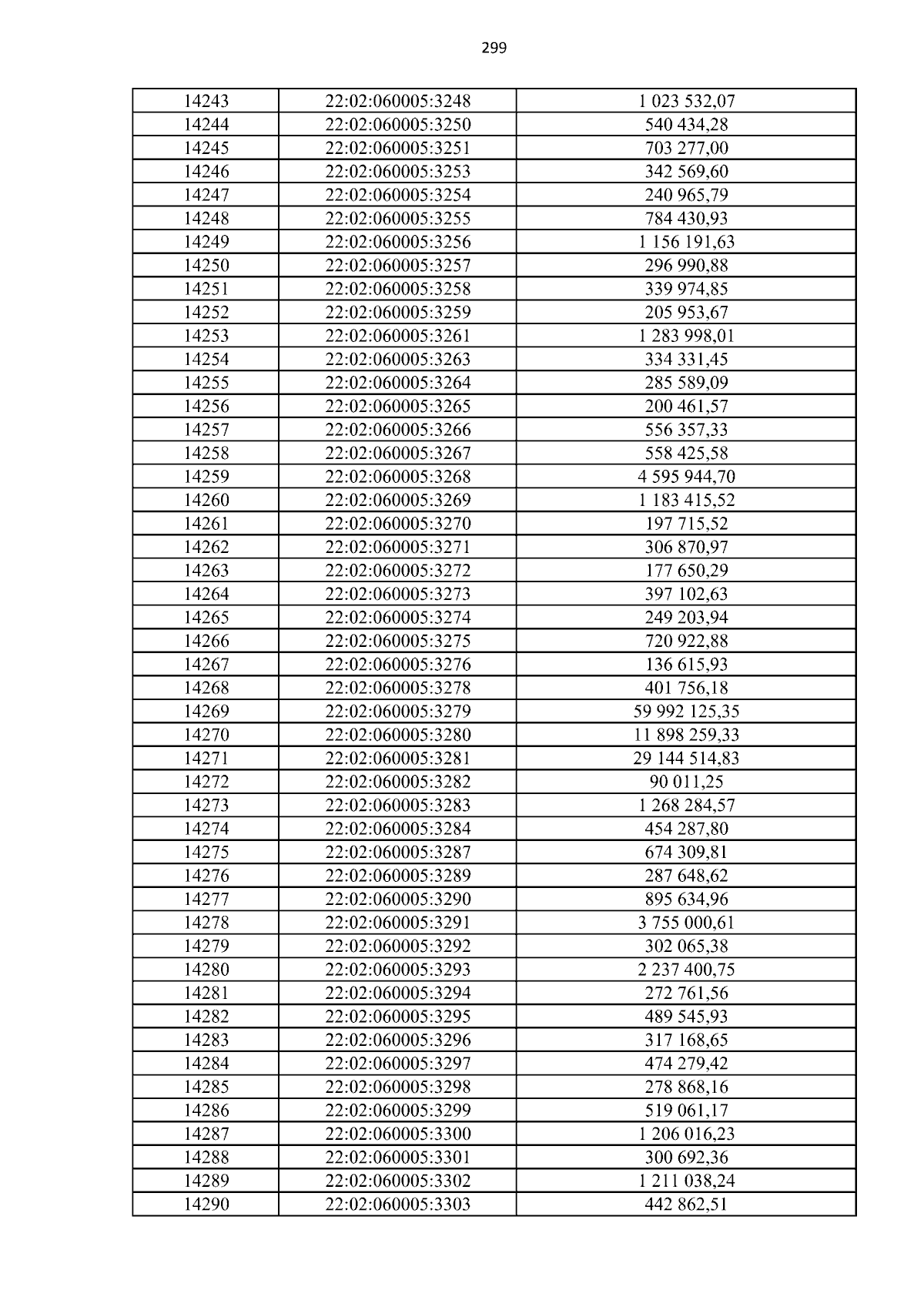 299

| 14243 | 22:02:060005:3248 | 1 023 532,07 |
|---|---|---|
| 14244 | 22:02:060005:3250 | 540 434,28 |
| 14245 | 22:02:060005:3251 | 703 277,00 |
| 14246 | 22:02:060005:3253 | 342 569,60 |
| 14247 | 22:02:060005:3254 | 240 965,79 |
| 14248 | 22:02:060005:3255 | 784 430,93 |
| 14249 | 22:02:060005:3256 | 1 156 191,63 |
| 14250 | 22:02:060005:3257 | 296 990,88 |
| 14251 | 22:02:060005:3258 | 339 974,85 |
| 14252 | 22:02:060005:3259 | 205 953,67 |
| 14253 | 22:02:060005:3261 | 1 283 998,01 |
| 14254 | 22:02:060005:3263 | 334 331,45 |
| 14255 | 22:02:060005:3264 | 285 589,09 |
| 14256 | 22:02:060005:3265 | 200 461,57 |
| 14257 | 22:02:060005:3266 | 556 357,33 |
| 14258 | 22:02:060005:3267 | 558 425,58 |
| 14259 | 22:02:060005:3268 | 4 595 944,70 |
| 14260 | 22:02:060005:3269 | 1 183 415,52 |
| 14261 | 22:02:060005:3270 | 197 715,52 |
| 14262 | 22:02:060005:3271 | 306 870,97 |
| 14263 | 22:02:060005:3272 | 177 650,29 |
| 14264 | 22:02:060005:3273 | 397 102,63 |
| 14265 | 22:02:060005:3274 | 249 203,94 |
| 14266 | 22:02:060005:3275 | 720 922,88 |
| 14267 | 22:02:060005:3276 | 136 615,93 |
| 14268 | 22:02:060005:3278 | 401 756,18 |
| 14269 | 22:02:060005:3279 | 59 992 125,35 |
| 14270 | 22:02:060005:3280 | 11 898 259,33 |
| 14271 | 22:02:060005:3281 | 29 144 514,83 |
| 14272 | 22:02:060005:3282 | 90 011,25 |
| 14273 | 22:02:060005:3283 | 1 268 284,57 |
| 14274 | 22:02:060005:3284 | 454 287,80 |
| 14275 | 22:02:060005:3287 | 674 309,81 |
| 14276 | 22:02:060005:3289 | 287 648,62 |
| 14277 | 22:02:060005:3290 | 895 634,96 |
| 14278 | 22:02:060005:3291 | 3 755 000,61 |
| 14279 | 22:02:060005:3292 | 302 065,38 |
| 14280 | 22:02:060005:3293 | 2 237 400,75 |
| 14281 | 22:02:060005:3294 | 272 761,56 |
| 14282 | 22:02:060005:3295 | 489 545,93 |
| 14283 | 22:02:060005:3296 | 317 168,65 |
| 14284 | 22:02:060005:3297 | 474 279,42 |
| 14285 | 22:02:060005:3298 | 278 868,16 |
| 14286 | 22:02:060005:3299 | 519 061,17 |
| 14287 | 22:02:060005:3300 | 1 206 016,23 |
| 14288 | 22:02:060005:3301 | 300 692,36 |
| 14289 | 22:02:060005:3302 | 1 211 038,24 |
| 14290 | 22:02:060005:3303 | 442 862,51 |